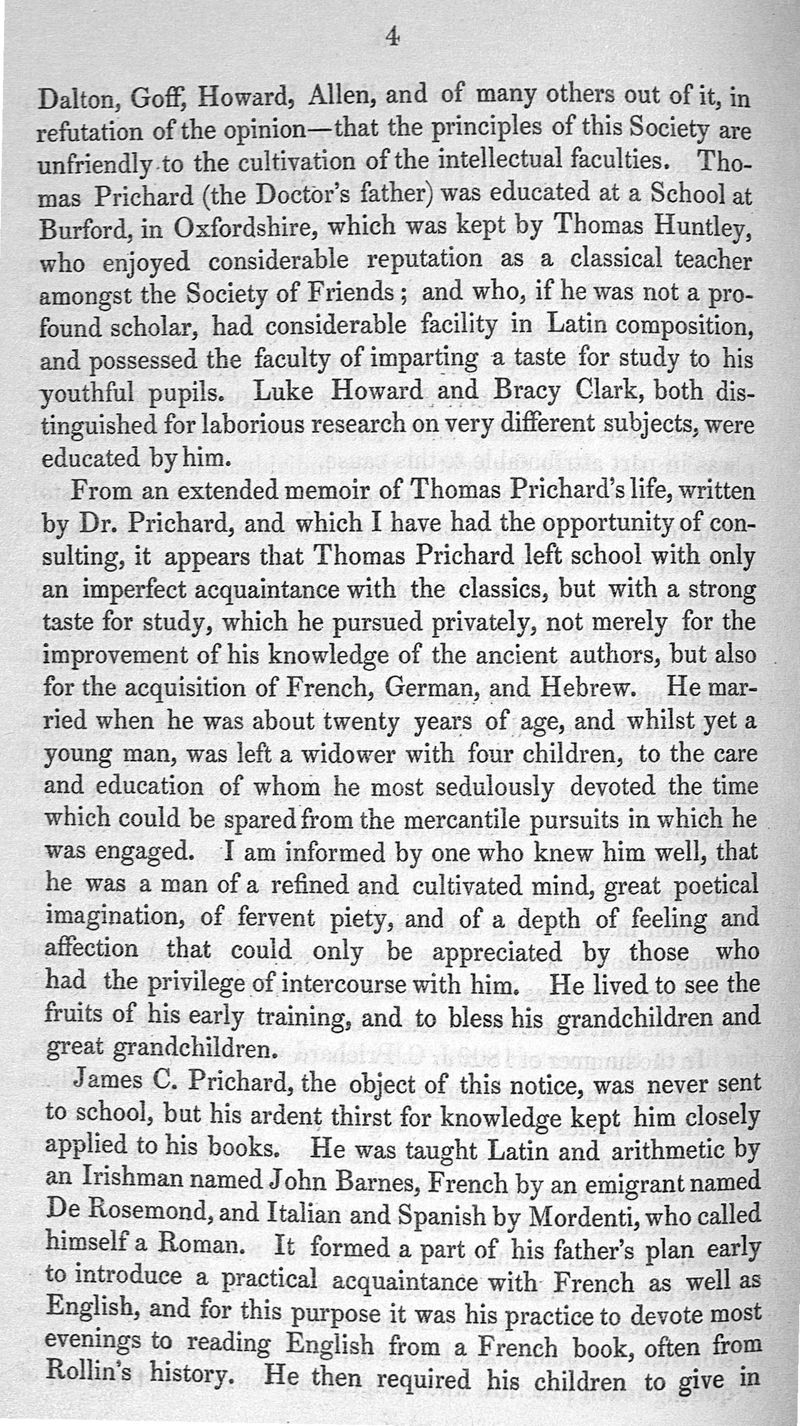 4

Dalton, Goff, Howard, Allen, and of many others out of it, in refutation of the opinion—that the principles of this Society are unfriendly to the cultivation of the intellectual faculties. Thomas Prichard (the Doctor's father) was educated at a School at Burford, in Oxfordshire, which was kept by Thomas Huntley, who enjoyed considerable reputation as a classical teacher amongst the Society of Friends; and who, if he was not a profound scholar, had considerable facility in Latin composition, and possessed the faculty of imparting a taste for study to his youthful pupils. Luke Howard and Bracy Clark, both distinguished for laborious research on very different subjects, were educated by him.

From an extended memoir of Thomas Prichard's life, written by Dr. Prichard, and which I have had the opportunity of consulting, it appears that Thomas Prichard left school with only an imperfect acquaintance with the classics, but with a strong taste for study, which he pursued privately, not merely for the improvement of his knowledge of the ancient authors, but also for the acquisition of French, German, and Hebrew. He married when he was about twenty years of age, and whilst yet a young man, was left a widower with four children, to the care and education of whom he most sedulously devoted the time which could be spared from the mercantile pursuits in which he was engaged. I am informed by one who knew him well, that he was a man of a refined and cultivated mind, great poetical imagination, of fervent piety, and of a depth of feeling and affection that could only be appreciated by those who had the privilege of intercourse with him. He lived to see the fruits of his early training, and to bless his grandchildren and great grandchildren.

James C. Prichard, the object of this notice, was never sent to school, but his ardent thirst for knowledge kept him closely applied to his books. He was taught Latin and arithmetic by an Irishman named John Barnes, French by an emigrant named De Rosemond, and Italian and Spanish by Mordenti, who called himself a Roman. It formed a part of his father's plan early to introduce a practical acquaintance with French as well as English, and for this purpose it was his practice to devote most evenings to reading English from a French book, often from Rollin's history. He then required his children to give in